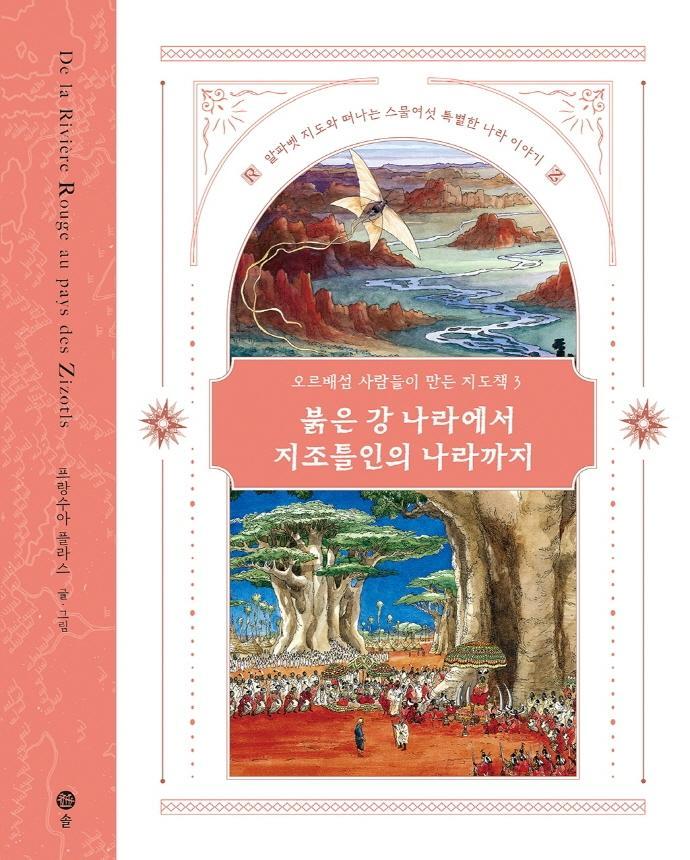 De la Rivière Rouge au pays des Zizotls

프랑수아 플라스 글·그림

솔

R 알파벳 지도와 떠나는 스물여섯 특별한 나라 이야기 Z

오르배섬 사람들이 만든 지도책 3

붉은 강 나라에서
지조틀인의 나라까지